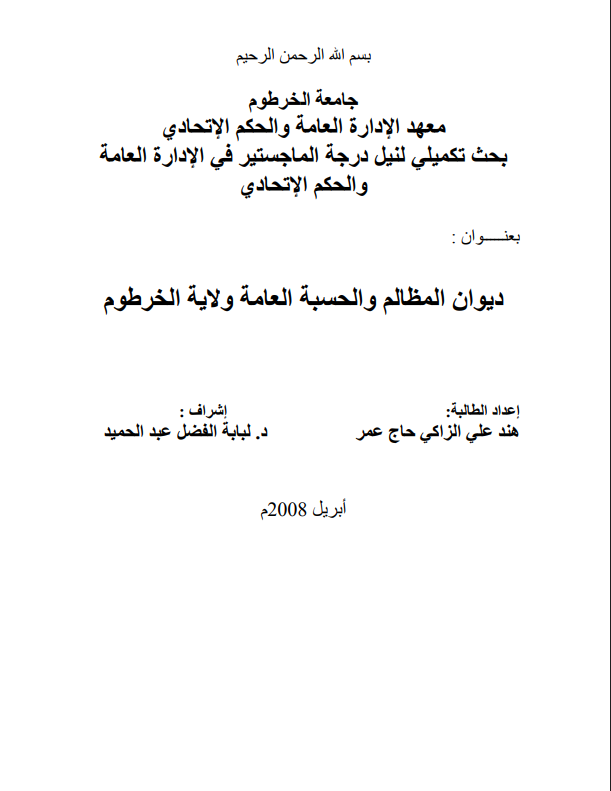 بسم الله الرحمن الرحيم

جامعة الخرطوم
معهد الإدارة العامة والحكم الإتحادي
بحث تكميلي لنيل درجة الماجستير في الإدارة العامة والحكم الإتحادي

بعنـــــوان :

ديوان المظالم والحسبة العامة ولاية الخرطوم

إعداد الطالبة:
هند علي الزاكي حاج عمر

إشراف :
د. لبابة الفضل عبد الحميد

أبريل 2008م